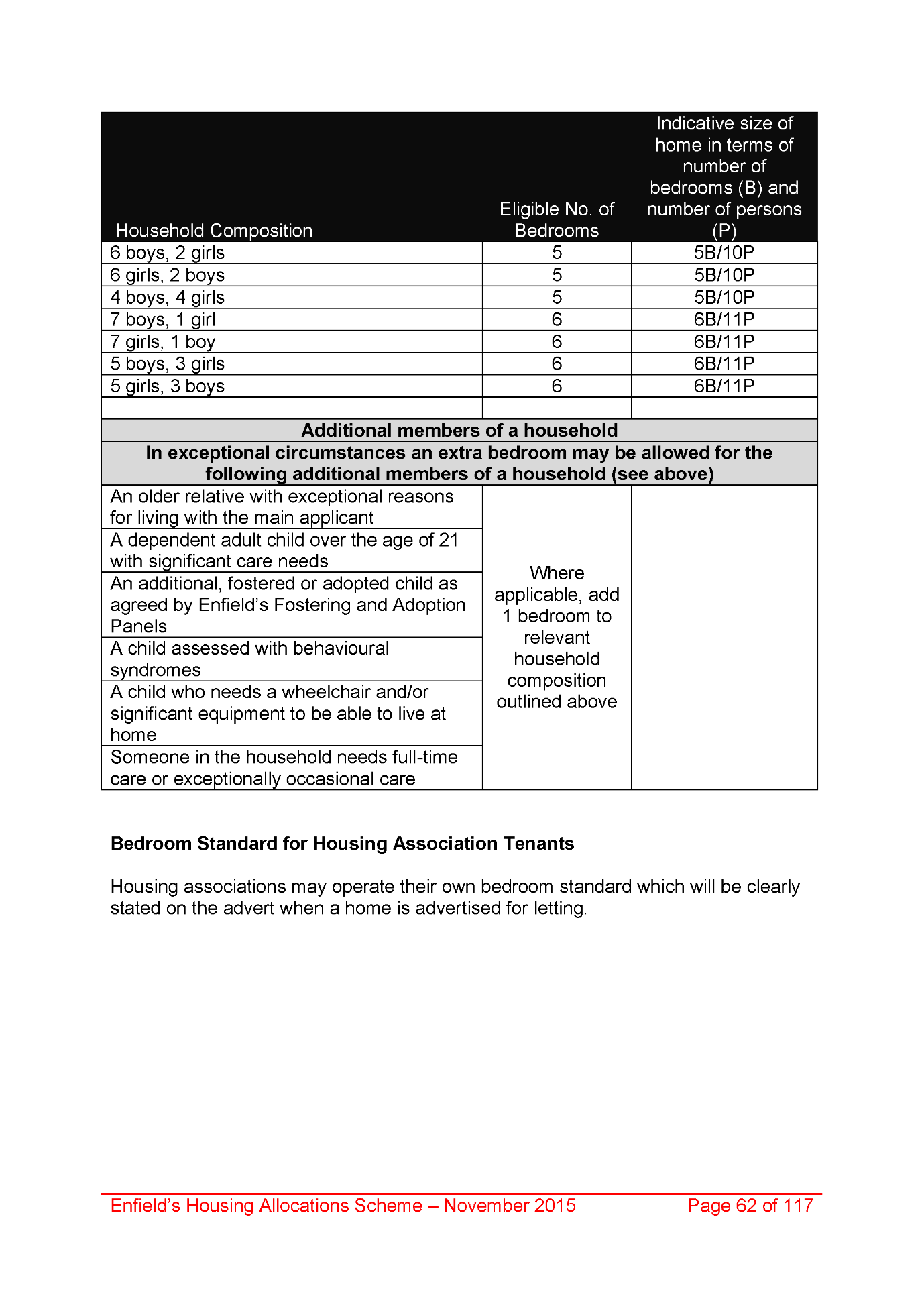 | Household Composition | Eligible No. of Bedrooms | Indicative size of home in terms of number of bedrooms (B) and number of persons (P) |
|---|---|---|
| 6 boys, 2 girls | 5 | 5B/10P |
| 6 girls, 2 boys | 5 | 5B/10P |
| 4 boys, 4 girls | 5 | 5B/10P |
| 7 boys, 1 girl | 6 | 6B/11P |
| 7 girls, 1 boy | 6 | 6B/11P |
| 5 boys, 3 girls | 6 | 6B/11P |
| 5 girls, 3 boys | 6 | 6B/11P |
| | | |
| **Additional members of a household** | | |
| **In exceptional circumstances an extra bedroom may be allowed for the following additional members of a household (see above)** | | |
| An older relative with exceptional reasons for living with the main applicant | Where applicable, add 1 bedroom to relevant household composition outlined above | |
| A dependent adult child over the age of 21 with significant care needs | | |
| An additional, fostered or adopted child as agreed by Enfield's Fostering and Adoption Panels | | |
| A child assessed with behavioural syndromes | | |
| A child who needs a wheelchair and/or significant equipment to be able to live at home | | |
| Someone in the household needs full-time care or exceptionally occasional care | | |

**Bedroom Standard for Housing Association Tenants**

Housing associations may operate their own bedroom standard which will be clearly stated on the advert when a home is advertised for letting.

Enfield's Housing Allocations Scheme – November 2015 Page 62 of 117